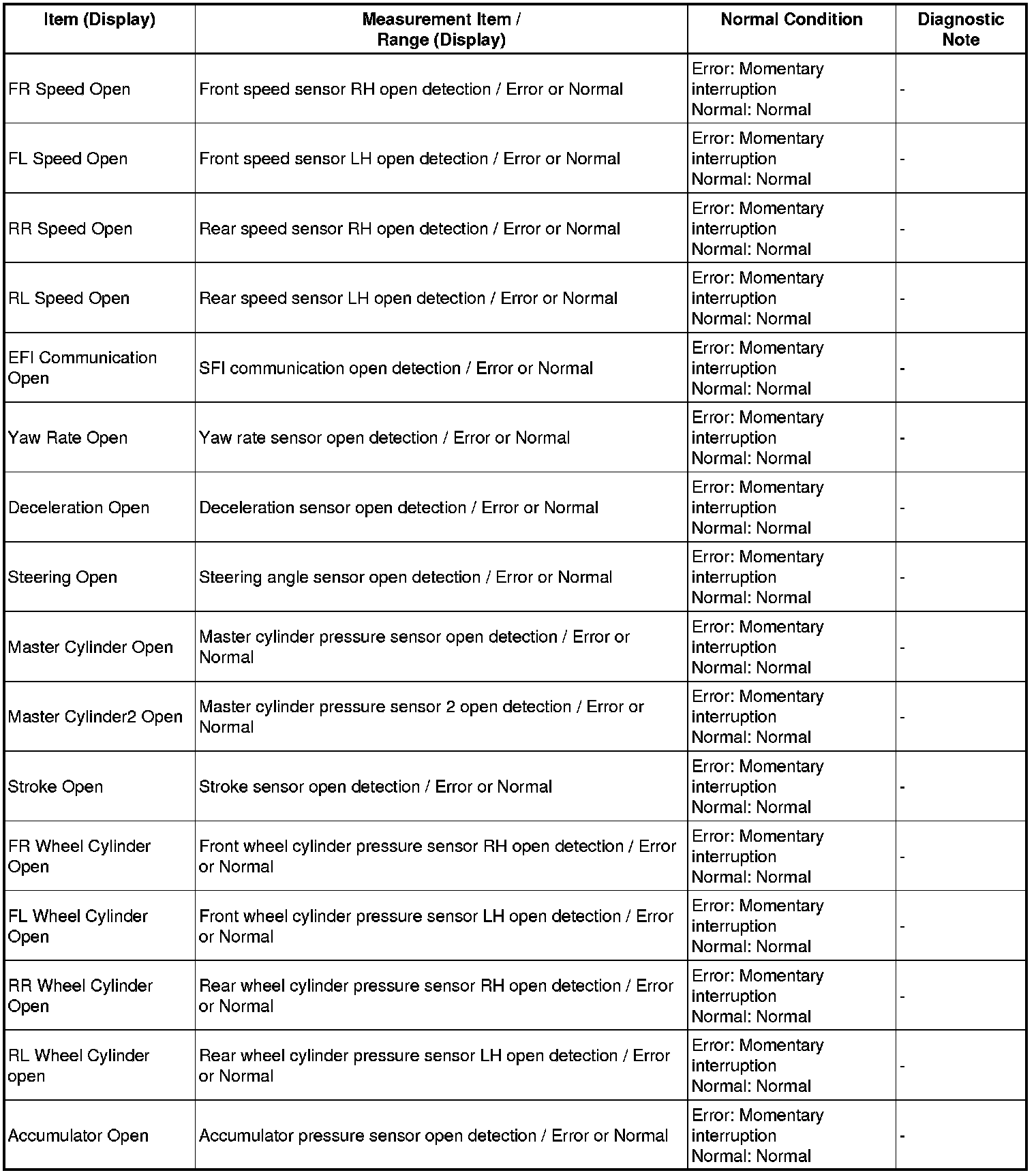 | Item (Display) | Measurement Item / Range (Display) | Normal Condition | Diagnostic Note |
|---|---|---|---|
| FR Speed Open | Front speed sensor RH open detection / Error or Normal | Error: Momentary interruption Normal: Normal | - |
| FL Speed Open | Front speed sensor LH open detection / Error or Normal | Error: Momentary interruption Normal: Normal | - |
| RR Speed Open | Rear speed sensor RH open detection / Error or Normal | Error: Momentary interruption Normal: Normal | - |
| RL Speed Open | Rear speed sensor LH open detection / Error or Normal | Error: Momentary interruption Normal: Normal | - |
| EFI Communication Open | SFI communication open detection / Error or Normal | Error: Momentary interruption Normal: Normal | - |
| Yaw Rate Open | Yaw rate sensor open detection / Error or Normal | Error: Momentary interruption Normal: Normal | - |
| Deceleration Open | Deceleration sensor open detection / Error or Normal | Error: Momentary interruption Normal: Normal | - |
| Steering Open | Steering angle sensor open detection / Error or Normal | Error: Momentary interruption Normal: Normal | - |
| Master Cylinder Open | Master cylinder pressure sensor open detection / Error or Normal | Error: Momentary interruption Normal: Normal | - |
| Master Cylinder2 Open | Master cylinder pressure sensor 2 open detection / Error or Normal | Error: Momentary interruption Normal: Normal | - |
| Stroke Open | Stroke sensor open detection / Error or Normal | Error: Momentary interruption Normal: Normal | - |
| FR Wheel Cylinder Open | Front wheel cylinder pressure sensor RH open detection / Error or Normal | Error: Momentary interruption Normal: Normal | - |
| FL Wheel Cylinder Open | Front wheel cylinder pressure sensor LH open detection / Error or Normal | Error: Momentary interruption Normal: Normal | - |
| RR Wheel Cylinder Open | Rear wheel cylinder pressure sensor RH open detection / Error or Normal | Error: Momentary interruption Normal: Normal | - |
| RL Wheel Cylinder open | Rear wheel cylinder pressure sensor LH open detection / Error or Normal | Error: Momentary interruption Normal: Normal | - |
| Accumulator Open | Accumulator pressure sensor open detection / Error or Normal | Error: Momentary interruption Normal: Normal | - |